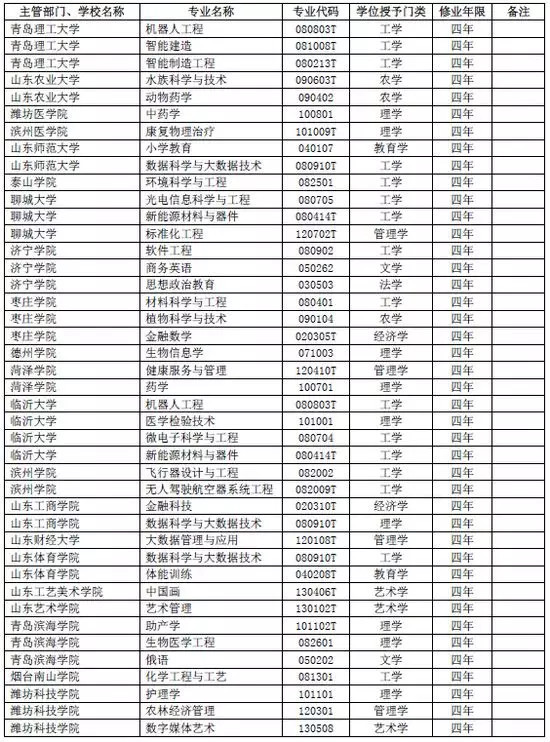 | 主管部门、学校名称 | 专业名称 | 专业代码 | 学位授予门类 | 修业年限 | 备注 |
|---|---|---|---|---|---|
| 青岛理工大学 | 机器人工程 | 080803T | 工学 | 四年 | |
| 青岛理工大学 | 智能建造 | 081008T | 工学 | 四年 | |
| 青岛理工大学 | 智能制造工程 | 080213T | 工学 | 四年 | |
| 山东农业大学 | 水族科学与技术 | 090603T | 农学 | 四年 | |
| 山东农业大学 | 动物药学 | 090402 | 农学 | 四年 | |
| 潍坊医学院 | 中药学 | 100801 | 理学 | 四年 | |
| 滨州医学院 | 康复物理治疗 | 101009T | 理学 | 四年 | |
| 山东师范大学 | 小学教育 | 040107 | 教育学 | 四年 | |
| 山东师范大学 | 数据科学与大数据技术 | 080910T | 工学 | 四年 | |
| 泰山学院 | 环境科学与工程 | 082501 | 工学 | 四年 | |
| 聊城大学 | 光电信息科学与工程 | 080705 | 工学 | 四年 | |
| 聊城大学 | 新能源材料与器件 | 080414T | 工学 | 四年 | |
| 聊城大学 | 标准化工程 | 120702T | 管理学 | 四年 | |
| 济宁学院 | 软件工程 | 080902 | 工学 | 四年 | |
| 济宁学院 | 商务英语 | 050262 | 文学 | 四年 | |
| 济宁学院 | 思想政治教育 | 030503 | 法学 | 四年 | |
| 枣庄学院 | 材料科学与工程 | 080401 | 工学 | 四年 | |
| 枣庄学院 | 植物科学与技术 | 090104 | 农学 | 四年 | |
| 枣庄学院 | 金融数学 | 020305T | 经济学 | 四年 | |
| 德州学院 | 生物信息学 | 071003 | 理学 | 四年 | |
| 菏泽学院 | 健康服务与管理 | 120410T | 管理学 | 四年 | |
| 菏泽学院 | 药学 | 100701 | 理学 | 四年 | |
| 临沂大学 | 机器人工程 | 080803T | 工学 | 四年 | |
| 临沂大学 | 医学检验技术 | 101001 | 理学 | 四年 | |
| 临沂大学 | 微电子科学与工程 | 080704 | 工学 | 四年 | |
| 临沂大学 | 新能源材料与器件 | 080414T | 工学 | 四年 | |
| 滨州学院 | 飞行器设计与工程 | 082002 | 工学 | 四年 | |
| 滨州学院 | 无人驾驶航空器系统工程 | 082009T | 工学 | 四年 | |
| 山东工商学院 | 金融科技 | 020310T | 经济学 | 四年 | |
| 山东工商学院 | 数据科学与大数据技术 | 080910T | 理学 | 四年 | |
| 山东财经大学 | 大数据管理与应用 | 120108T | 管理学 | 四年 | |
| 山东体育学院 | 数据科学与大数据技术 | 080910T | 工学 | 四年 | |
| 山东体育学院 | 体能训练 | 040208T | 教育学 | 四年 | |
| 山东工艺美术学院 | 中国画 | 130406T | 艺术学 | 四年 | |
| 山东艺术学院 | 艺术管理 | 130102T | 艺术学 | 四年 | |
| 青岛滨海学院 | 助产学 | 101102T | 理学 | 四年 | |
| 青岛滨海学院 | 生物医学工程 | 082601 | 理学 | 四年 | |
| 青岛滨海学院 | 俄语 | 050202 | 文学 | 四年 | |
| 烟台南山学院 | 化学工程与工艺 | 081301 | 工学 | 四年 | |
| 潍坊科技学院 | 护理学 | 101101 | 理学 | 四年 | |
| 潍坊科技学院 | 农林经济管理 | 120301 | 管理学 | 四年 | |
| 潍坊科技学院 | 数字媒体艺术 | 130508 | 艺术学 | 四年 | |